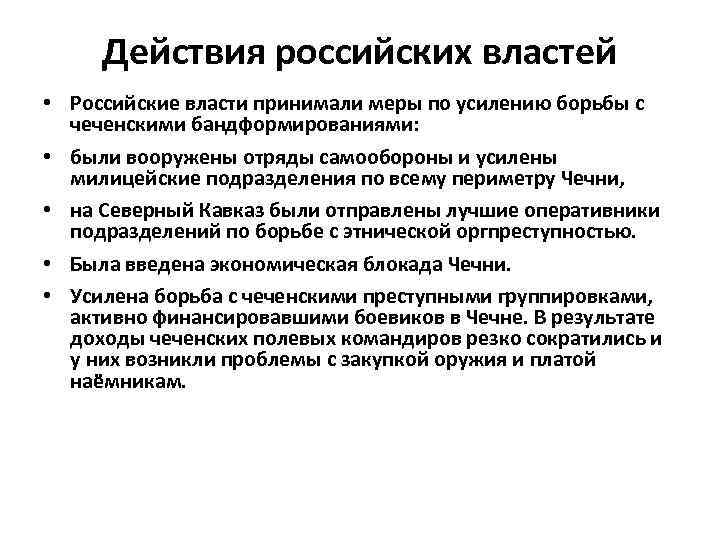 Действия российских властей

• Российские власти принимали меры по усилению борьбы с чеченскими бандформированиями:

• были вооружены отряды самообороны и усилены милицейские подразделения по всему периметру Чечни,

• на Северный Кавказ были отправлены лучшие оперативники подразделений по борьбе с этнической оргпреступностью.

• Была введена экономическая блокада Чечни.

• Усилена борьба с чеченскими преступными группировками, активно финансировавшими боевиков в Чечне. В результате доходы чеченских полевых командиров резко сократились и у них возникли проблемы с закупкой оружия и платой наёмникам.